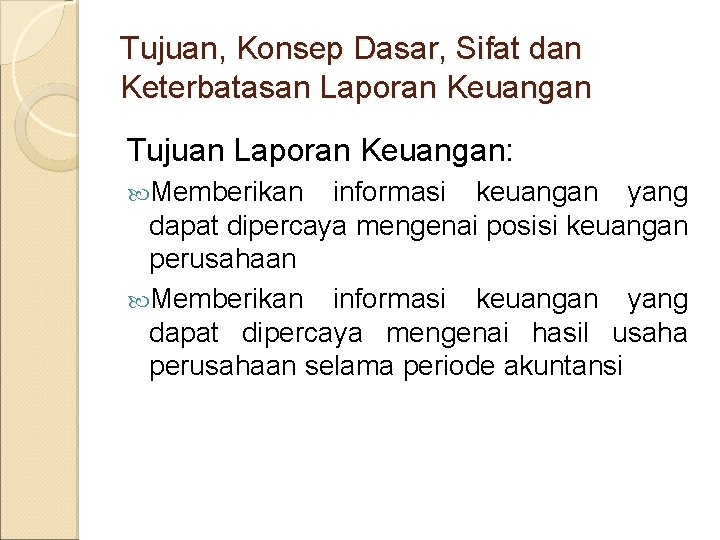 Tujuan, Konsep Dasar, Sifat dan Keterbatasan Laporan Keuangan

Tujuan Laporan Keuangan:

Memberikan informasi keuangan yang dapat dipercaya mengenai posisi keuangan perusahaan

Memberikan informasi keuangan yang dapat dipercaya mengenai hasil usaha perusahaan selama periode akuntansi